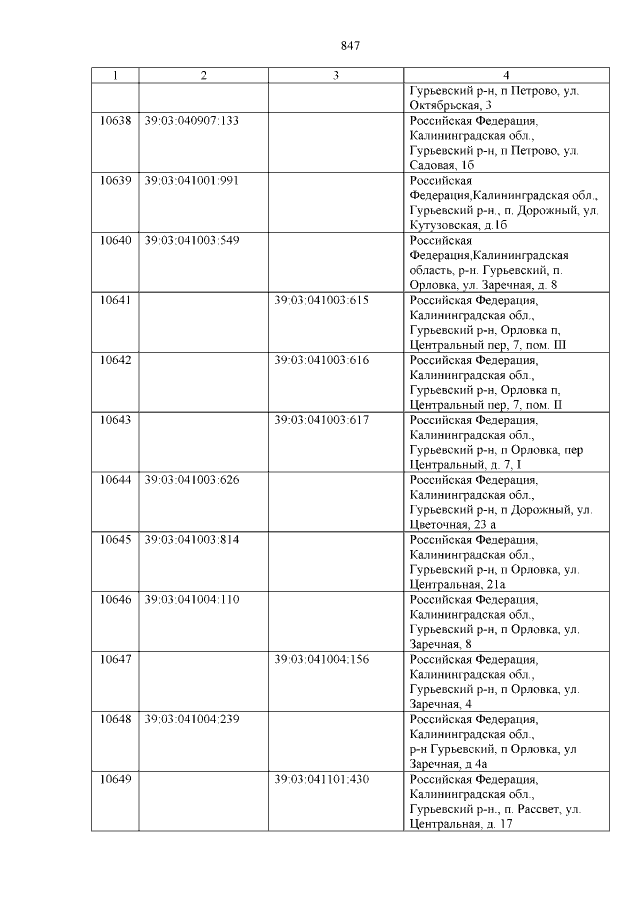 847

| 1 | 2 | 3 | 4 |
|---|---|---|---|
| | | | Гурьевский р-н, п Петрово, ул. Октябрьская, 3 |
| 10638 | 39:03:040907:133 | | Российская Федерация, Калининградская обл., Гурьевский р-н, п Петрово, ул. Садовая, 1б |
| 10639 | 39:03:041001:991 | | Российская Федерация,Калининградская обл., Гурьевский р-н., п. Дорожный, ул. Кутузовская, д.1б |
| 10640 | 39:03:041003:549 | | Российская Федерация,Калининградская область, р-н. Гурьевский, п. Орловка, ул. Заречная, д. 8 |
| 10641 | | 39:03:041003:615 | Российская Федерация, Калининградская обл., Гурьевский р-н, Орловка п, Центральный пер, 7, пом. III |
| 10642 | | 39:03:041003:616 | Российская Федерация, Калининградская обл., Гурьевский р-н, Орловка п, Центральный пер, 7, пом. II |
| 10643 | | 39:03:041003:617 | Российская Федерация, Калининградская обл., Гурьевский р-н, п Орловка, пер Центральный, д. 7, I |
| 10644 | 39:03:041003:626 | | Российская Федерация, Калининградская обл., Гурьевский р-н, п Дорожный, ул. Цветочная, 23 а |
| 10645 | 39:03:041003:814 | | Российская Федерация, Калининградская обл., Гурьевский р-н, п Орловка, ул. Центральная, 21а |
| 10646 | 39:03:041004:110 | | Российская Федерация, Калининградская обл., Гурьевский р-н, п Орловка, ул. Заречная, 8 |
| 10647 | | 39:03:041004:156 | Российская Федерация, Калининградская обл., Гурьевский р-н, п Орловка, ул. Заречная, 4 |
| 10648 | 39:03:041004:239 | | Российская Федерация, Калининградская обл., р-н Гурьевский, п Орловка, ул Заречная, д 4а |
| 10649 | | 39:03:041101:430 | Российская Федерация, Калининградская обл., Гурьевский р-н., п. Рассвет, ул. Центральная, д. 17 |